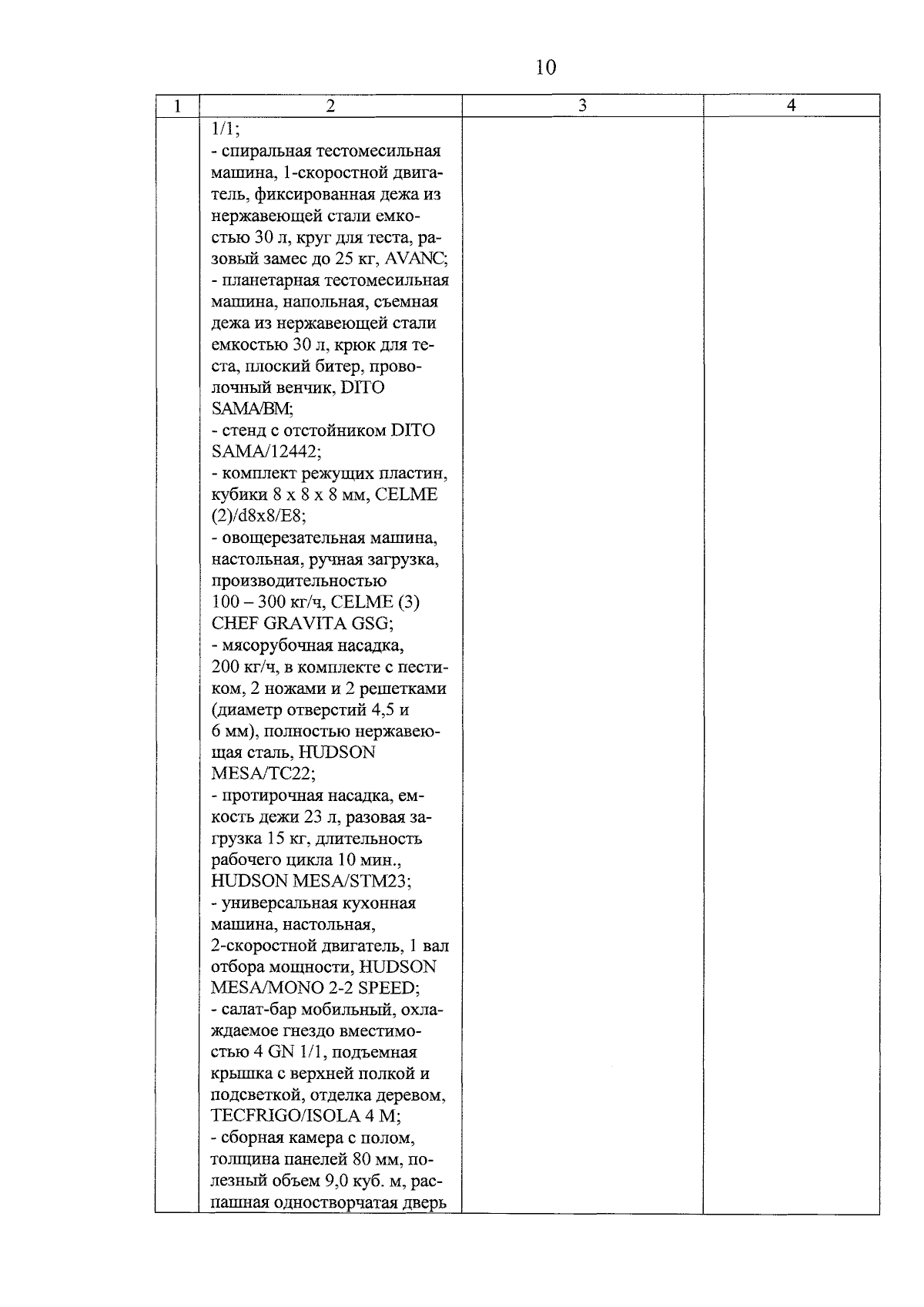 10

| 1 | 2 | 3 | 4 |
|---|---|---|---|
| | 1/1; - спиральная тестомесильная машина, 1-скоростной двигатель, фиксированная дежа из нержавеющей стали емкостью 30 л, круг для теста, разовый замес до 25 кг, AVANC; - планетарная тестомесильная машина, напольная, съемная дежа из нержавеющей стали емкостью 30 л, крюк для теста, плоский битер, проволочный венчик, DITO SAMA/BM; - стенд с отстойником DITO SAMA/12442; - комплект режущих пластин, кубики 8 х 8 х 8 мм, CELME (2)/d8x8/E8; - овощерезательная машина, настольная, ручная загрузка, производительностью 100 – 300 кг/ч, CELME (3) CHEF GRAVITA GSG; - мясорубочная насадка, 200 кг/ч, в комплекте с пестиком, 2 ножами и 2 решетками (диаметр отверстий 4,5 и 6 мм), полностью нержавеющая сталь, HUDSON MESA/TC22; - протирочная насадка, емкость дежи 23 л, разовая загрузка 15 кг, длительность рабочего цикла 10 мин., HUDSON MESA/STM23; - универсальная кухонная машина, настольная, 2-скоростной двигатель, 1 вал отбора мощности, HUDSON MESA/MONO 2-2 SPEED; - салат-бар мобильный, охлаждаемое гнездо вместимостью 4 GN 1/1, подъемная крышка с верхней полкой и подсветкой, отделка деревом, TECFRIGO/ISOLA 4 M; - сборная камера с полом, толщина панелей 80 мм, полезный объем 9,0 куб. м, распашная одностворчатая дверь | | |